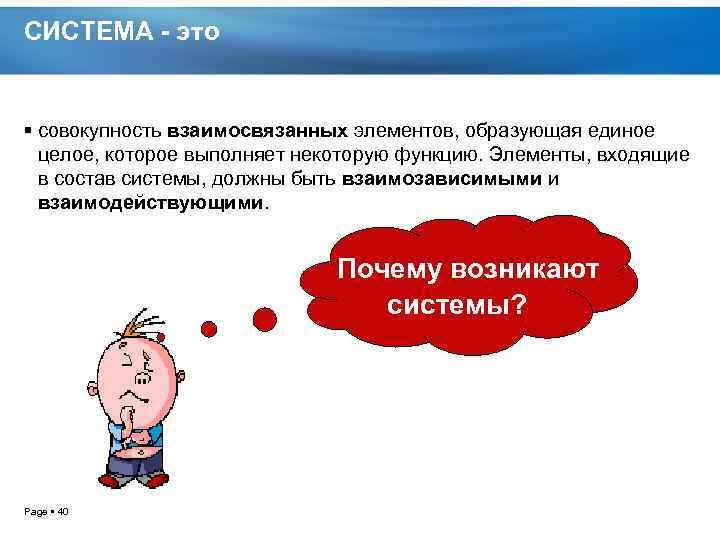 СИСТЕМА - это

▪ совокупность взаимосвязанных элементов, образующая единое целое, которое выполняет некоторую функцию. Элементы, входящие в состав системы, должны быть взаимозависимыми и взаимодействующими.

Почему возникают системы?

Page ▪ 40